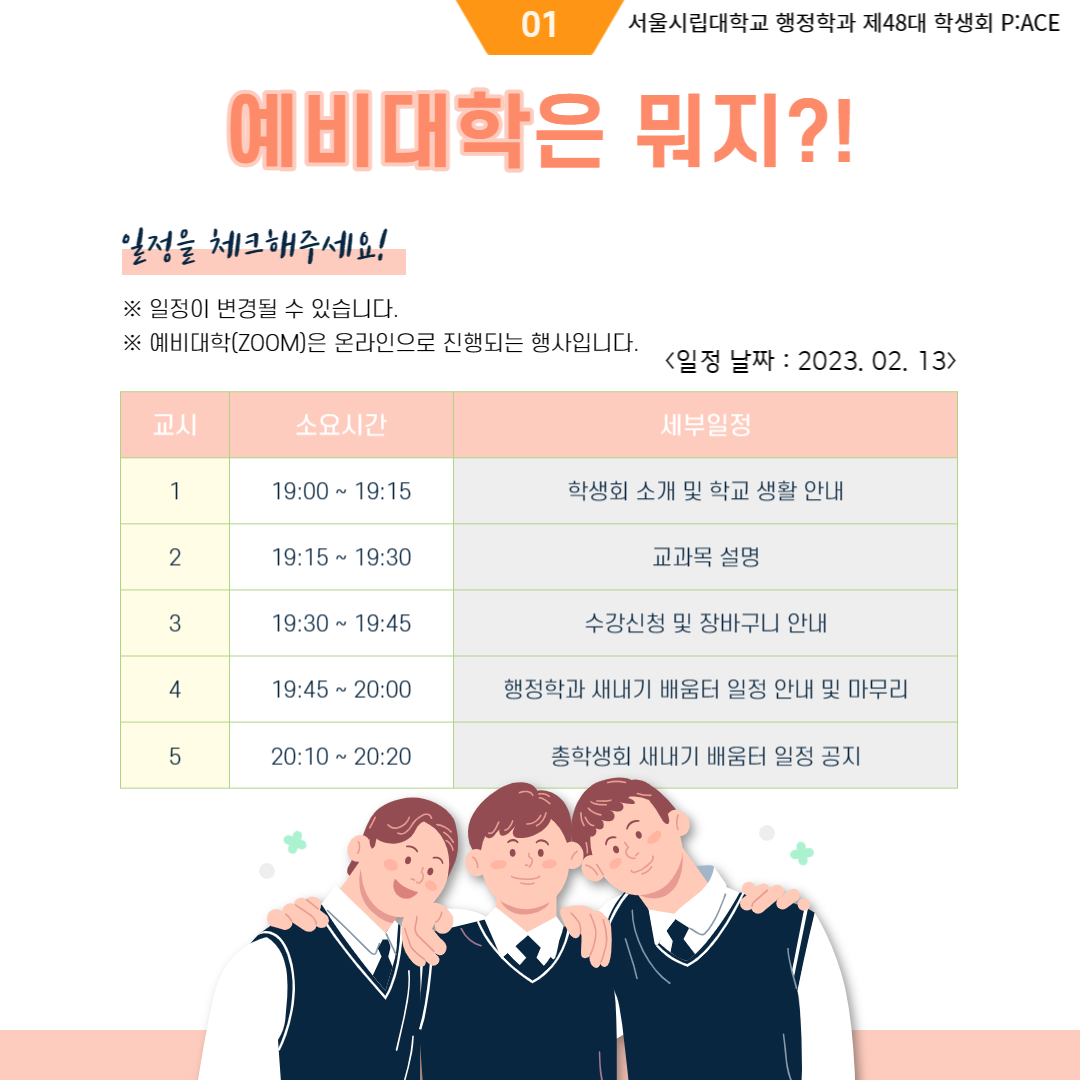 01

서울시립대학교 행정학과 제48대 학생회 P:ACE

예비대학은 뭐지?!

일정을 체크해주세요!

※ 일정이 변경될 수 있습니다.
※ 예비대학(ZOOM)은 온라인으로 진행되는 행사입니다.

<일정 날짜 : 2023. 02. 13>

| 교시 | 소요시간 | 세부일정 |
|---|---|---|
| 1 | 19:00 ~ 19:15 | 학생회 소개 및 학교 생활 안내 |
| 2 | 19:15 ~ 19:30 | 교과목 설명 |
| 3 | 19:30 ~ 19:45 | 수강신청 및 장바구니 안내 |
| 4 | 19:45 ~ 20:00 | 행정학과 새내기 배움터 일정 안내 및 마무리 |
| 5 | 20:10 ~ 20:20 | 총학생회 새내기 배움터 일정 공지 |